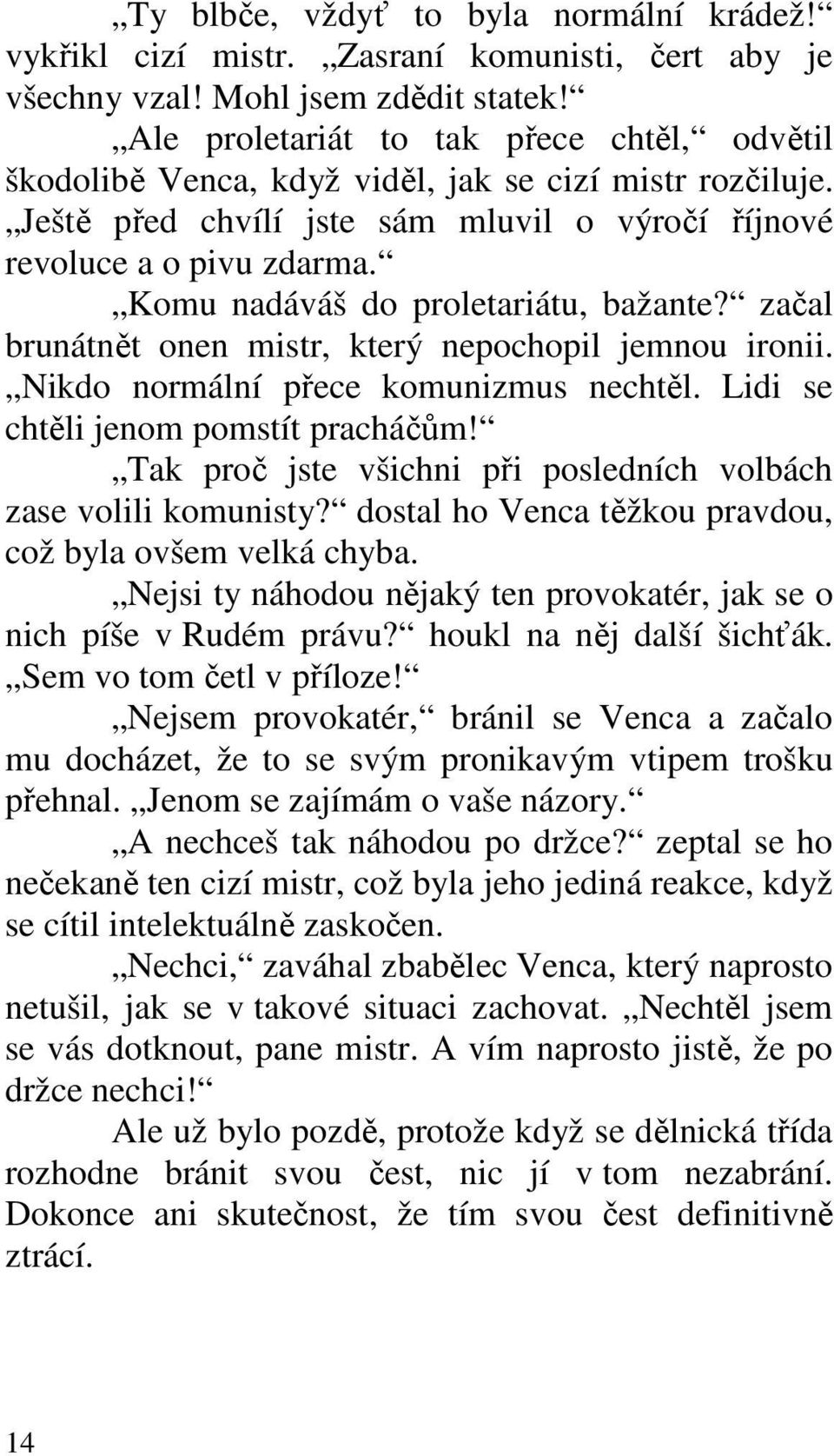 „Ty blbče, vždyť to byla normální krádež!“ vykřikl cizí mistr. „Zasraní komunisti, čert aby je všechny vzal! Mohl jsem zdědit statek!“

„Ale proletariát to tak přece chtěl,“ odvětil škodolibě Venca, když viděl, jak se cizí mistr rozčiluje. „Ještě před chvílí jste sám mluvil o výročí říjnové revoluce a o pivu zdarma.“

„Komu nadáváš do proletariátu, bažante?“ začal brunátnět onen mistr, který nepochopil jemnou ironii. „Nikdo normální přece komunizmus nechtěl. Lidi se chtěli jenom pomstít pracháčům!“

„Tak proč jste všichni při posledních volbách zase volili komunisty?“ dostal ho Venca těžkou pravdou, což byla ovšem velká chyba.

„Nejsi ty náhodou nějaký ten provokatér, jak se o nich píše v Rudém právu?“ houkl na něj další šichťák. „Sem vo tom četl v příloze!“

„Nejsem provokatér,“ bránil se Venca a začalo mu docházet, že to se svým pronikavým vtipem trošku přehnal. „Jenom se zajímám o vaše názory.“

„A nechceš tak náhodou po držce?“ zeptal se ho nečekaně ten cizí mistr, což byla jeho jediná reakce, když se cítil intelektuálně zaskočen.

„Nechci,“ zaváhal zbabělec Venca, který naprosto netušil, jak se v takové situaci zachovat. „Nechtěl jsem se vás dotknout, pane mistr. A vím naprosto jistě, že po držce nechci!“

Ale už bylo pozdě, protože když se dělnická třída rozhodne bránit svou čest, nic jí v tom nezabrání. Dokonce ani skutečnost, že tím svou čest definitivně ztrácí.

14